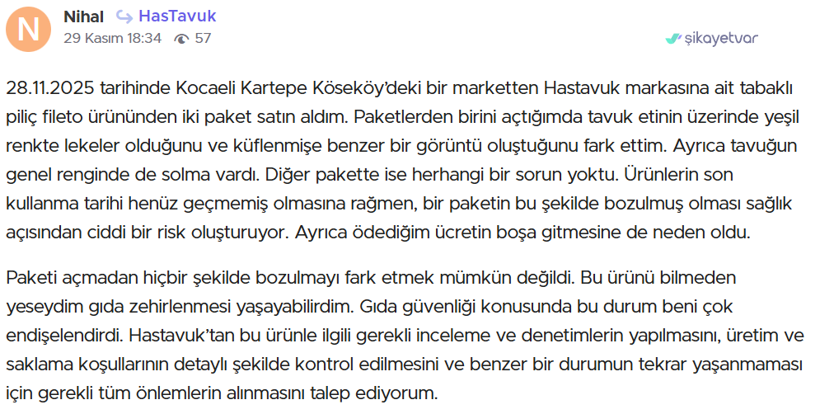 N
Nihal HasTavuk
29 Kasım 18:34 57
şikayetvar

28.11.2025 tarihinde Kocaeli Kartepe Köseköy'deki bir marketten Hastavuk markasına ait tabaklı piliç fileto ürününden iki paket satın aldım. Paketlerden birini açtığımda tavuk etinin üzerinde yeşil renkte lekeler olduğunu ve küflenmişe benzer bir görüntü oluştuğunu fark ettim. Ayrıca tavuğun genel renginde de solma vardı. Diğer pakette ise herhangi bir sorun yoktu. Ürünlerin son kullanma tarihi henüz geçmemiş olmasına rağmen, bir paketin bu şekilde bozulmuş olması sağlık açısından ciddi bir risk oluşturuyor. Ayrıca ödediğim ücretin boşa gitmesine de neden oldu.

Paketi açmadan hiçbir şekilde bozulmayı fark etmek mümkün değildi. Bu ürünü bilmeden yeseydim gıda zehirlenmesi yaşayabilirdim. Gıda güvenliği konusunda bu durum beni çok endişelendirdi. Hastavuk'tan bu ürünle ilgili gerekli inceleme ve denetimlerin yapılmasını, üretim ve saklama koşullarının detaylı şekilde kontrol edilmesini ve benzer bir durumun tekrar yaşanmaması için gerekli tüm önlemlerin alınmasını talep ediyorum.